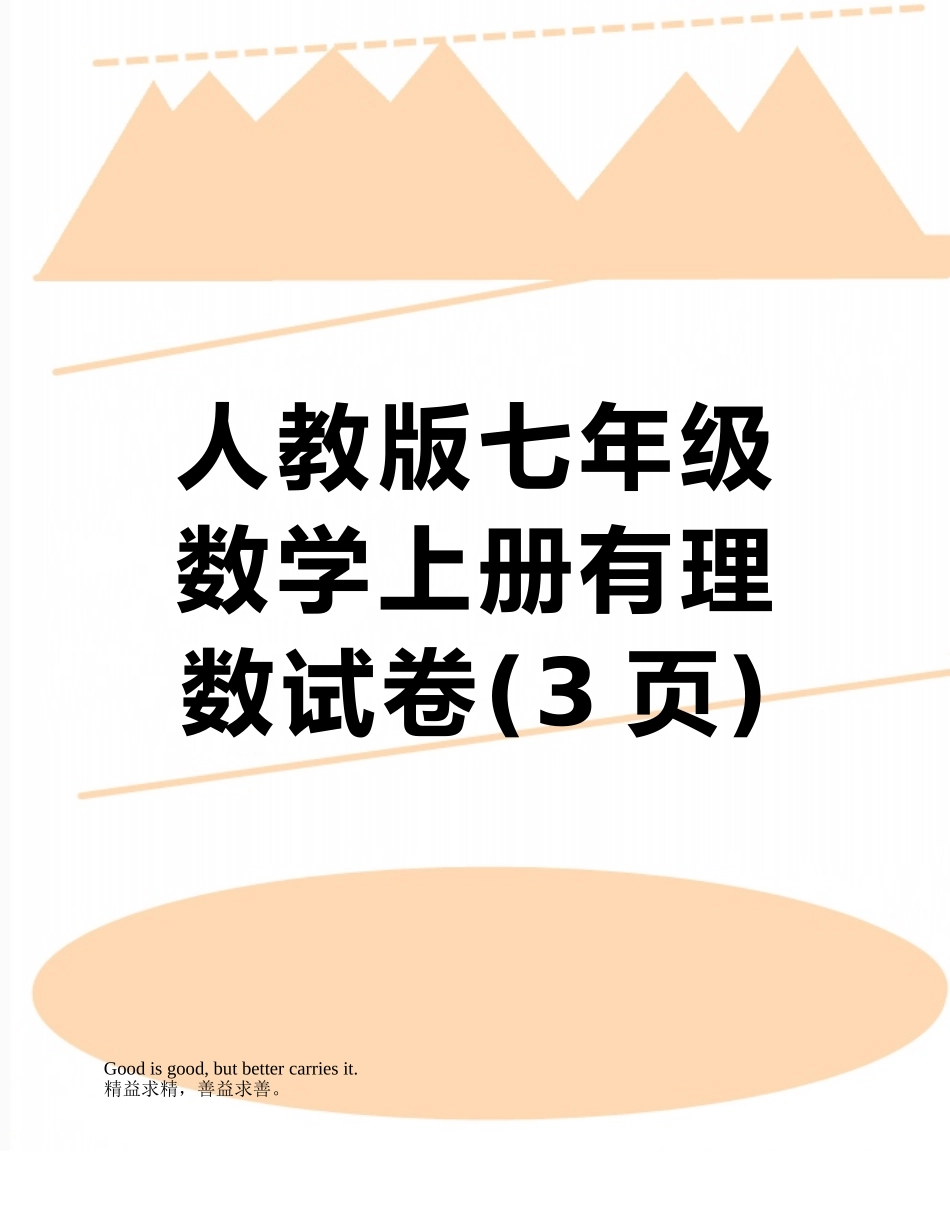 人教版七年级数学上册有理数试卷(3 页)

Good is good, but better carries it.
精益求精，善益求善。